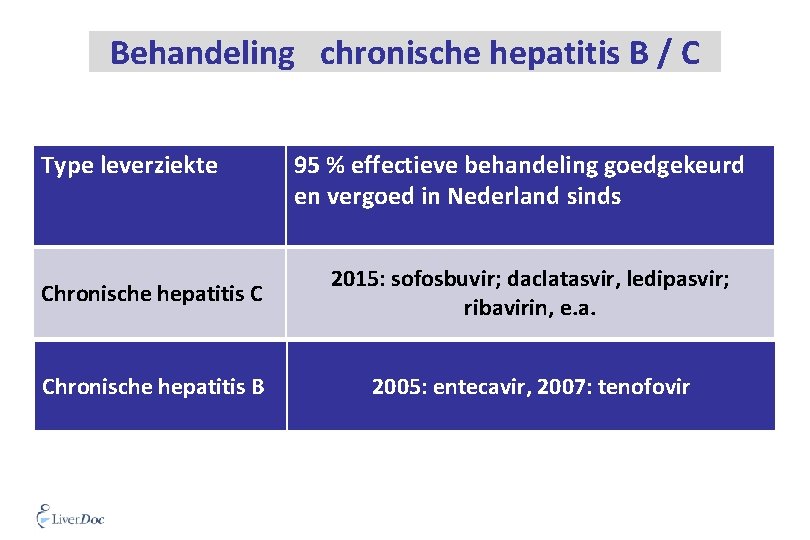 Behandeling chronische hepatitis B / C

| Type leverziekte | 95 % effectieve behandeling goedgekeurd en vergoed in Nederland sinds |
|---|---|
| Chronische hepatitis C | 2015: sofosbuvir; daclatasvir, ledipasvir; ribavirin, e.a. |
| Chronische hepatitis B | 2005: entecavir, 2007: tenofovir |

LiverDoc